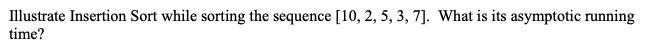 Illustrate Insertion Sort while sorting the sequence [10, 2, 5, 3, 7]. What is its asymptotic running time?